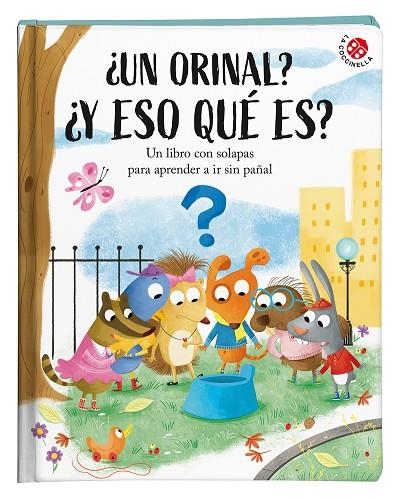 LA COCCINELLA

¿UN ORINAL? ¿Y ESO QUÉ ES?

Un libro con solapas para aprender a ir sin pañal

?